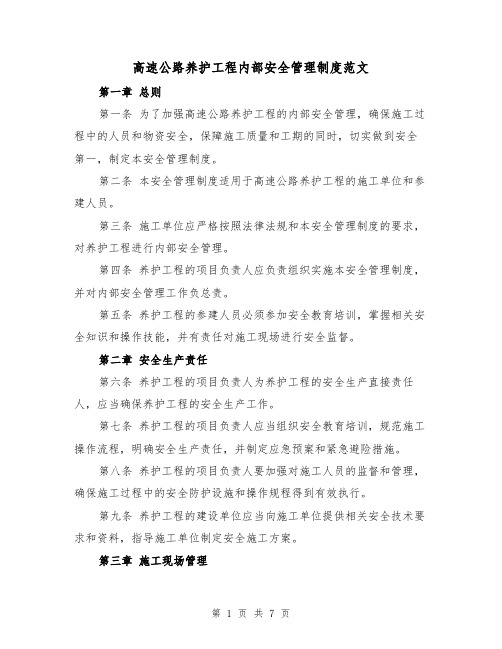 高速公路养护工程内部安全管理制度范文

第一章 总则

第一条 为了加强高速公路养护工程的内部安全管理，确保施工过程中的人员和物资安全，保障施工质量和工期的同时，切实做到安全第一，制定本安全管理制度。

第二条 本安全管理制度适用于高速公路养护工程的施工单位和参建人员。

第三条 施工单位应严格按照法律法规和本安全管理制度的要求，对养护工程进行内部安全管理。

第四条 养护工程的项目负责人应负责组织实施本安全管理制度，并对内部安全管理工作负总责。

第五条 养护工程的参建人员必须参加安全教育培训，掌握相关安全知识和操作技能，并有责任对施工现场进行安全监督。

第二章 安全生产责任

第六条 养护工程的项目负责人为养护工程的安全生产直接责任人，应当确保养护工程的安全生产工作。

第七条 养护工程的项目负责人应当组织安全教育培训，规范施工操作流程，明确安全生产责任，并制定应急预案和紧急避险措施。

第八条 养护工程的项目负责人要加强对施工人员的监督和管理，确保施工过程中的安全防护设施和操作规程得到有效执行。

第九条 养护工程的建设单位应当向施工单位提供相关安全技术要求和资料，指导施工单位制定安全施工方案。

第三章 施工现场管理

第 1 页 共 7 页